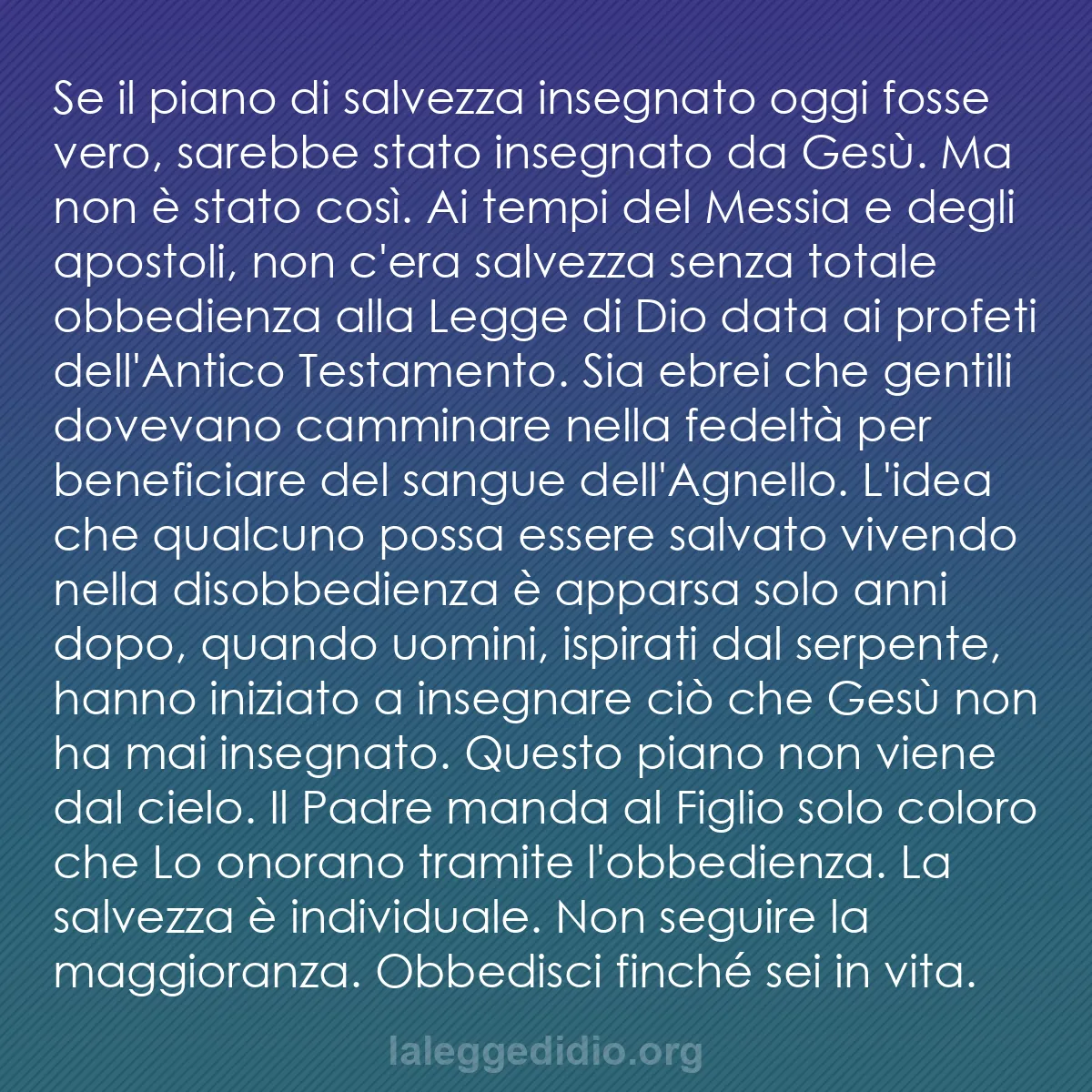 Se il piano di salvezza insegnato oggi fosse vero, sarebbe stato insegnato da Gesù. Ma non è stato così. Ai tempi del Messia e degli apostoli, non c'era salvezza senza totale obbedienza alla Legge di Dio data ai profeti dell'Antico Testamento. Sia ebrei che gentili dovevano camminare nella fedeltà per beneficiare del sangue dell'Agnello. L'idea che qualcuno possa essere salvato vivendo nella disobbedienza è apparsa solo anni dopo, quando uomini, ispirati dal serpente, hanno iniziato a insegnare ciò che Gesù non ha mai insegnato. Questo piano non viene dal cielo. Il Padre manda al Figlio solo coloro che Lo onorano tramite l'obbedienza. La salvezza è individuale. Non seguire la maggioranza. Obbedisci finché sei in vita.

laleggedidio.org